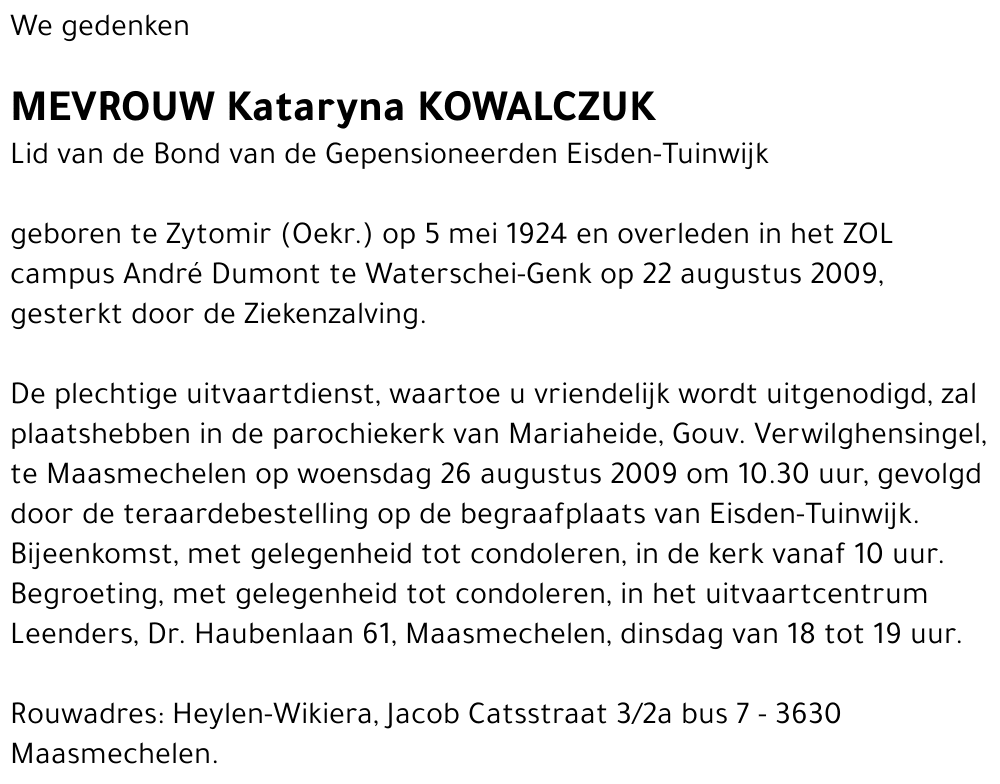 We gedenken

MEVROUW Kataryna KOWALCZUK
Lid van de Bond van de Gepensioneerden Eisden-Tuinwijk

geboren te Zytomir (Oekr.) op 5 mei 1924 en overleden in het ZOL campus André Dumont te Waterschei-Genk op 22 augustus 2009, gesterkt door de Ziekenzalving.

De plechtige uitvaartdienst, waartoe u vriendelijk wordt uitgenodigd, zal plaatshebben in de parochiekerk van Mariaheide, Gouv. Verwilghensingel, te Maasmechelen op woensdag 26 augustus 2009 om 10.30 uur, gevolgd door de teraardebestelling op de begraafplaats van Eisden-Tuinwijk. Bijeenkomst, met gelegenheid tot condoleren, in de kerk vanaf 10 uur. Begroeting, met gelegenheid tot condoleren, in het uitvaartcentrum Leenders, Dr. Haubenlaan 61, Maasmechelen, dinsdag van 18 tot 19 uur.

Rouwadres: Heylen-Wikiera, Jacob Catsstraat 3/2a bus 7 - 3630 Maasmechelen.